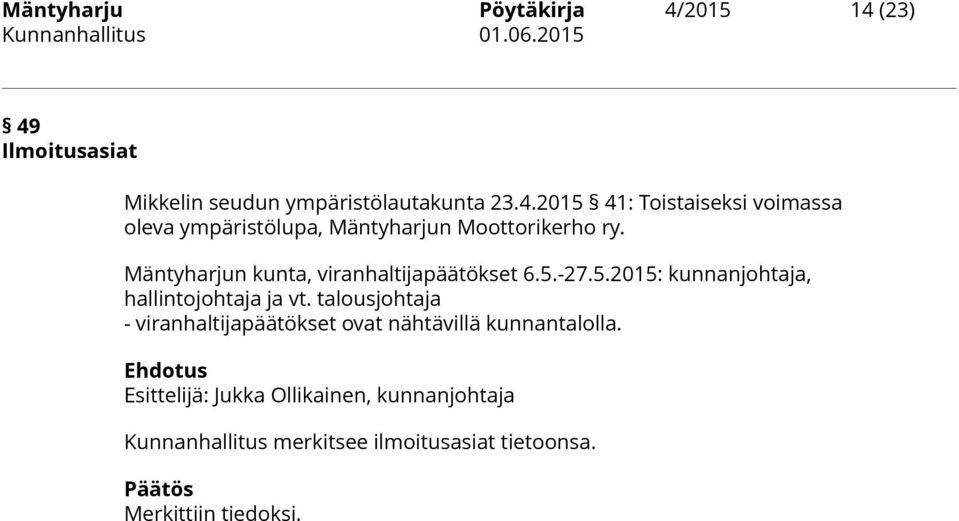 Mäntyharju Pöytäkirja 4/2015 14 (23)
Kunnanhallitus 01.06.2015

§ 49
Ilmoitusasiat

Mikkelin seudun ympäristölautakunta 23.4.2015 § 41: Toistaiseksi voimassa oleva ympäristölupa, Mäntyharjun Moottorikerho ry.

Mäntyharjun kunta, viranhaltijapäätökset 6.5.-27.5.2015: kunnanjohtaja, hallintojohtaja ja vt. talousjohtaja
- viranhaltijapäätökset ovat nähtävillä kunnantalolla.

Ehdotus
Esittelijä: Jukka Ollikainen, kunnanjohtaja

Kunnanhallitus merkitsee ilmoitusasiat tietoonsa.

Päätös
Merkittiin tiedoksi.